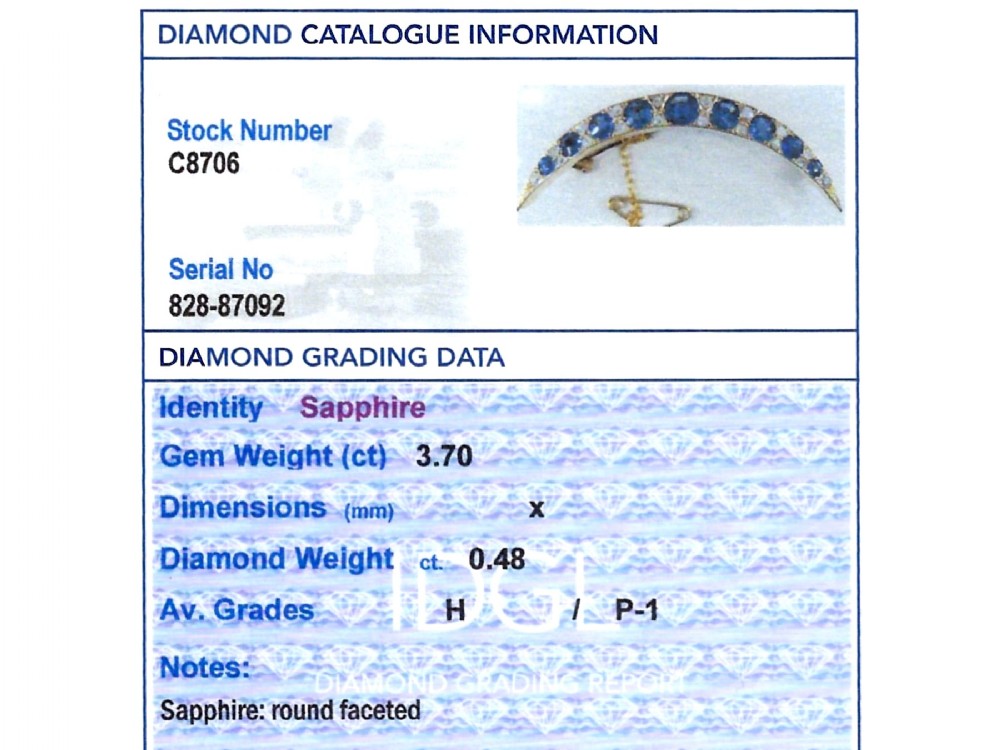 DIAMOND CATALOGUE INFORMATION

Stock Number
C8706

Serial No
828-87092

DIAMOND GRADING DATA

Identity Sapphire

Gem Weight (ct) 3.70

Dimensions (mm) x

Diamond Weight ct. 0.48

Av. Grades H / P-1

Notes:
Sapphire: round faceted

IDGL
DIAMOND GRADING REPORT